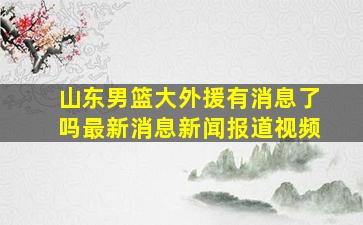 山东男篮大外援有消息了吗最新消息新闻报道视频